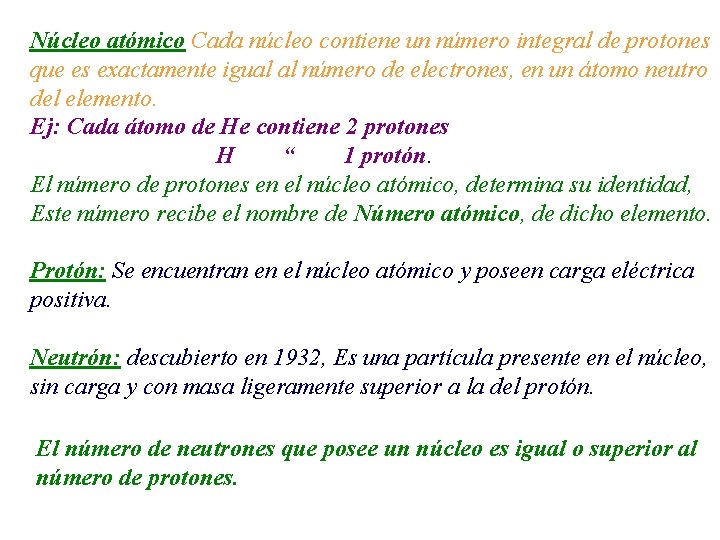 Núcleo atómico Cada núcleo contiene un número integral de protones que es exactamente igual al número de electrones, en un átomo neutro del elemento.
Ej: Cada átomo de He contiene 2 protones
H “ 1 protón.
El número de protones en el núcleo atómico, determina su identidad, Este número recibe el nombre de Número atómico, de dicho elemento.

Protón: Se encuentran en el núcleo atómico y poseen carga eléctrica positiva.

Neutrón: descubierto en 1932, Es una partícula presente en el núcleo, sin carga y con masa ligeramente superior a la del protón.

El número de neutrones que posee un núcleo es igual o superior al número de protones.